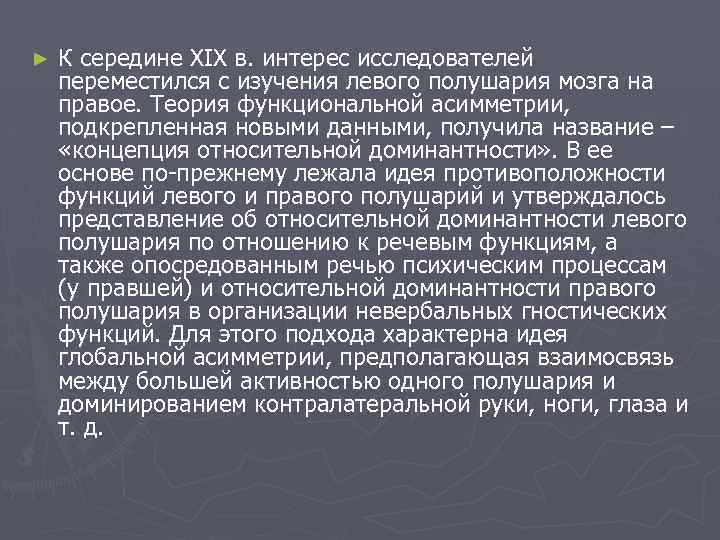 ► К середине XIX в. интерес исследователей переместился с изучения левого полушария мозга на правое. Теория функциональной асимметрии, подкрепленная новыми данными, получила название – «концепция относительной доминантности». В ее основе по-прежнему лежала идея противоположности функций левого и правого полушарий и утверждалось представление об относительной доминантности левого полушария по отношению к речевым функциям, а также опосредованным речью психическим процессам (у правшей) и относительной доминантности правого полушария в организации невербальных гностических функций. Для этого подхода характерна идея глобальной асимметрии, предполагающая взаимосвязь между большей активностью одного полушария и доминированием контралатеральной руки, ноги, глаза и т. д.